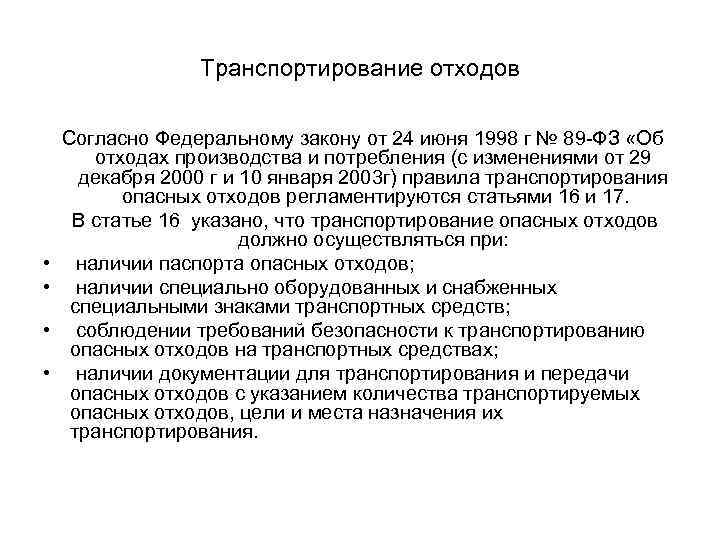 Транспортирование отходов

Согласно Федеральному закону от 24 июня 1998 г № 89-ФЗ «Об отходах производства и потребления (с изменениями от 29 декабря 2000 г и 10 января 2003г) правила транспортирования опасных отходов регламентируются статьями 16 и 17.

В статье 16 указано, что транспортирование опасных отходов должно осуществляться при:

• наличии паспорта опасных отходов;
• наличии специально оборудованных и снабженных специальными знаками транспортных средств;
• соблюдении требований безопасности к транспортированию опасных отходов на транспортных средствах;
• наличии документации для транспортирования и передачи опасных отходов с указанием количества транспортируемых опасных отходов, цели и места назначения их транспортирования.